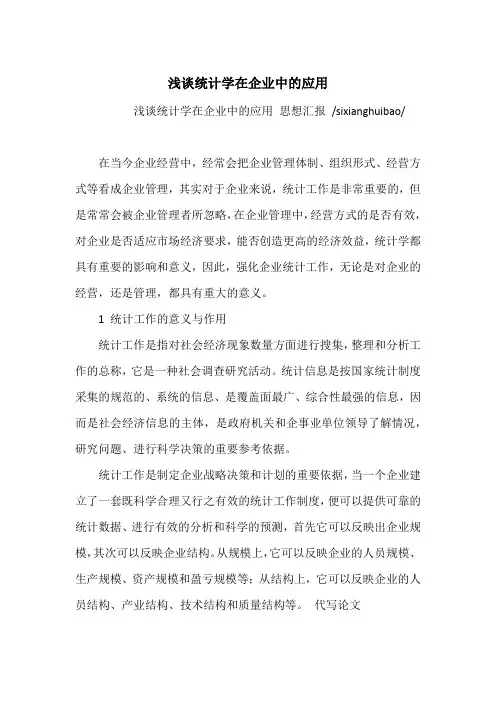 浅谈统计学在企业中的应用

浅谈统计学在企业中的应用 思想汇报 /sixianghuibao/

在当今企业经营中，经常会把企业管理体制、组织形式、经营方式等看成企业管理，其实对于企业来说，统计工作是非常重要的，但是常常会被企业管理者所忽略，在企业管理中，经营方式的是否有效，对企业是否适应市场经济要求，能否创造更高的经济效益，统计学都具有重要的影响和意义，因此，强化企业统计工作，无论是对企业的经营，还是管理，都具有重大的意义。

1 统计工作的意义与作用

统计工作是指对社会经济现象数量方面进行搜集，整理和分析工作的总称，它是一种社会调查研究活动。统计信息是按国家统计制度采集的规范的、系统的信息、是覆盖面最广、综合性最强的信息，因而是社会经济信息的主体，是政府机关和企事业单位领导了解情况，研究问题、进行科学决策的重要参考依据。

统计工作是制定企业战略决策和计划的重要依据，当一个企业建立了一套既科学合理又行之有效的统计工作制度，便可以提供可靠的统计数据、进行有效的分析和科学的预测，首先它可以反映出企业规模，其次可以反映企业结构。从规模上，它可以反映企业的人员规模、生产规模、资产规模和盈亏规模等；从结构上，它可以反映企业的人员结构、产业结构、技术结构和质量结构等。 代写论文